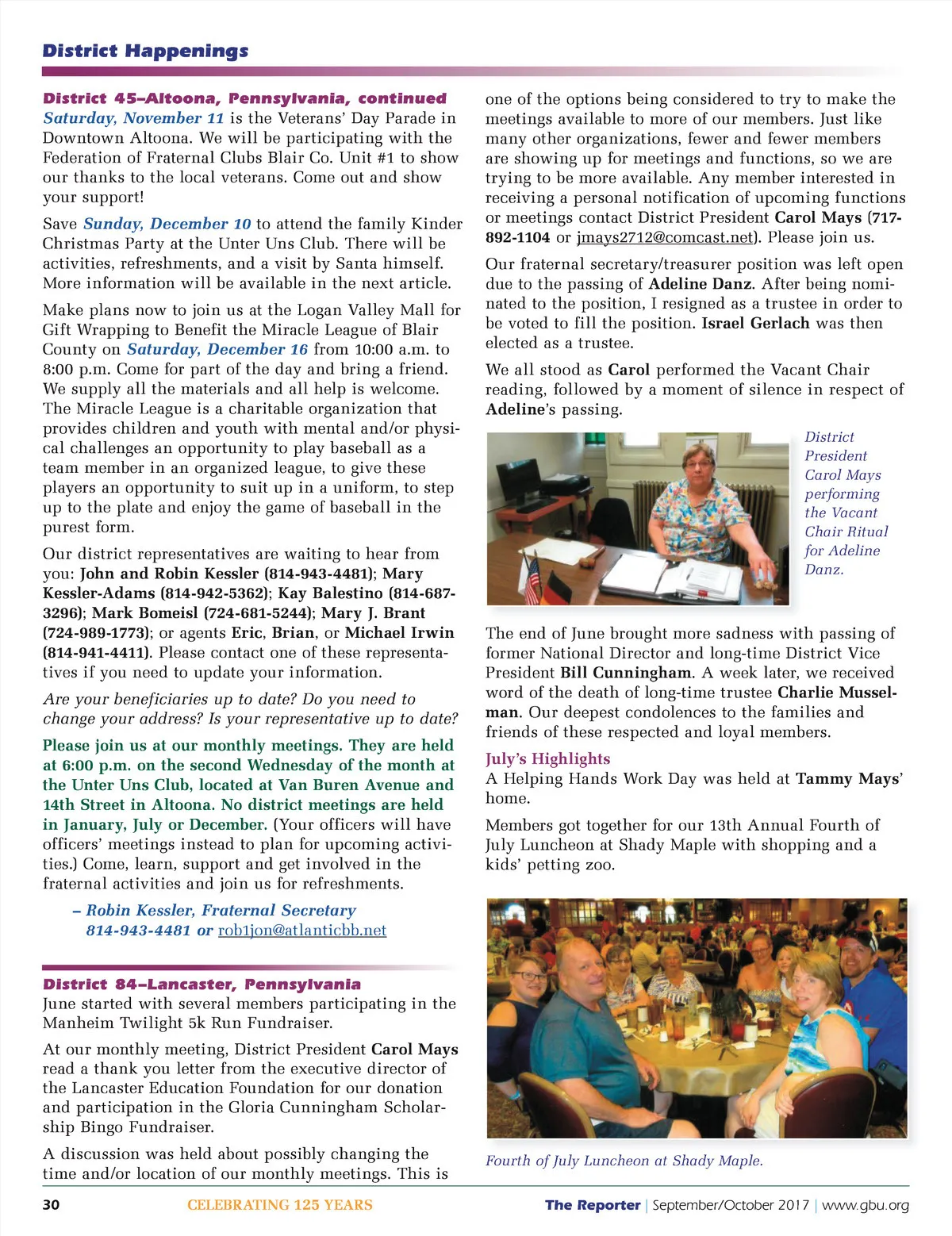 District Happenings

District 45–Altoona, Pennsylvania, continued
Saturday, November 11 is the Veterans' Day Parade in Downtown Altoona. We will be participating with the Federation of Fraternal Clubs Blair Co. Unit #1 to show our thanks to the local veterans. Come out and show your support!

Save Sunday, December 10 to attend the family Kinder Christmas Party at the Unter Uns Club. There will be activities, refreshments, and a visit by Santa himself. More information will be available in the next article.

Make plans now to join us at the Logan Valley Mall for Gift Wrapping to Benefit the Miracle League of Blair County on Saturday, December 16 from 10:00 a.m. to 8:00 p.m. Come for part of the day and bring a friend. We supply all the materials and all help is welcome. The Miracle League is a charitable organization that provides children and youth with mental and/or physical challenges an opportunity to play baseball as a team member in an organized league, to give these players an opportunity to suit up in a uniform, to step up to the plate and enjoy the game of baseball in the purest form.

Our district representatives are waiting to hear from you: John and Robin Kessler (814-943-4481); Mary Kessler-Adams (814-942-5362); Kay Balestino (814-687-3296); Mark Bomeisl (724-681-5244); Mary J. Brant (724-989-1773); or agents Eric, Brian, or Michael Irwin (814-941-4411). Please contact one of these representatives if you need to update your information.

Are your beneficiaries up to date? Do you need to change your address? Is your representative up to date?

Please join us at our monthly meetings. They are held at 6:00 p.m. on the second Wednesday of the month at the Unter Uns Club, located at Van Buren Avenue and 14th Street in Altoona. No district meetings are held in January, July or December. (Your officers will have officers' meetings instead to plan for upcoming activities.) Come, learn, support and get involved in the fraternal activities and join us for refreshments.

– Robin Kessler, Fraternal Secretary
814-943-4481 or rob1jon@atlanticbb.net

District 84–Lancaster, Pennsylvania
June started with several members participating in the Manheim Twilight 5k Run Fundraiser.

At our monthly meeting, District President Carol Mays read a thank you letter from the executive director of the Lancaster Education Foundation for our donation and participation in the Gloria Cunningham Scholarship Bingo Fundraiser.

A discussion was held about possibly changing the time and/or location of our monthly meetings. This is one of the options being considered to try to make the meetings available to more of our members. Just like many other organizations, fewer and fewer members are showing up for meetings and functions, so we are trying to be more available. Any member interested in receiving a personal notification of upcoming functions or meetings contact District President Carol Mays (717-892-1104 or jmays2712@comcast.net). Please join us.

Our fraternal secretary/treasurer position was left open due to the passing of Adeline Danz. After being nominated to the position, I resigned as a trustee in order to be voted to fill the position. Israel Gerlach was then elected as a trustee.

We all stood as Carol performed the Vacant Chair reading, followed by a moment of silence in respect of Adeline's passing.

District President Carol Mays performing the Vacant Chair Ritual for Adeline Danz.

The end of June brought more sadness with passing of former National Director and long-time District Vice President Bill Cunningham. A week later, we received word of the death of long-time trustee Charlie Musselman. Our deepest condolences to the families and friends of these respected and loyal members.

July's Highlights
A Helping Hands Work Day was held at Tammy Mays' home.

Members got together for our 13th Annual Fourth of July Luncheon at Shady Maple with shopping and a kids' petting zoo.

Fourth of July Luncheon at Shady Maple.

30 CELEBRATING 125 YEARS The Reporter | September/October 2017 | www.gbu.org